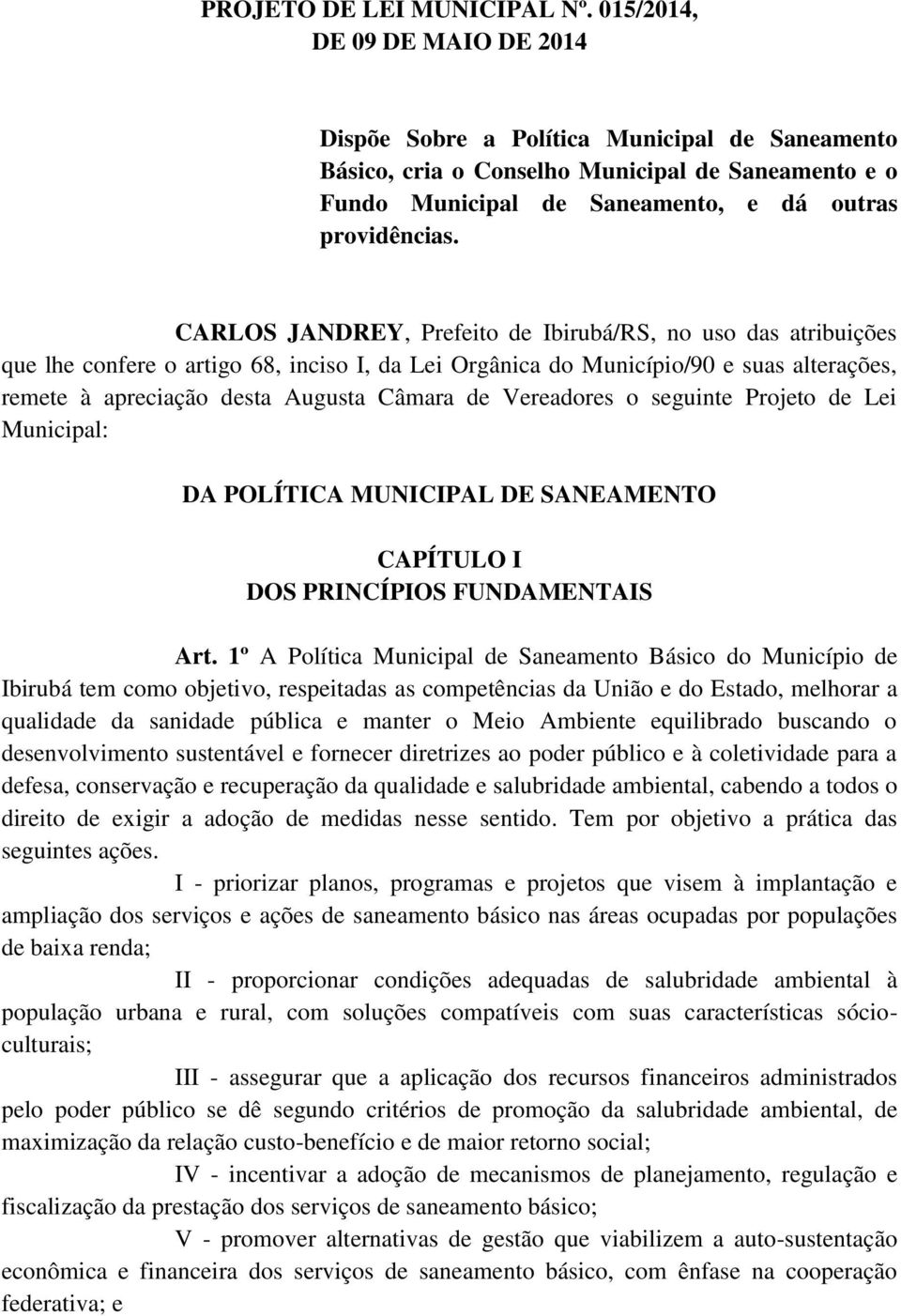 PROJETO DE LEI MUNICIPAL Nº. 015/2014,
DE 09 DE MAIO DE 2014

Dispõe Sobre a Política Municipal de Saneamento Básico, cria o Conselho Municipal de Saneamento e o Fundo Municipal de Saneamento, e dá outras providências.

CARLOS JANDREY, Prefeito de Ibirubá/RS, no uso das atribuições que lhe confere o artigo 68, inciso I, da Lei Orgânica do Município/90 e suas alterações, remete à apreciação desta Augusta Câmara de Vereadores o seguinte Projeto de Lei Municipal:

DA POLÍTICA MUNICIPAL DE SANEAMENTO

CAPÍTULO I
DOS PRINCÍPIOS FUNDAMENTAIS

Art. 1º A Política Municipal de Saneamento Básico do Município de Ibirubá tem como objetivo, respeitadas as competências da União e do Estado, melhorar a qualidade da sanidade pública e manter o Meio Ambiente equilibrado buscando o desenvolvimento sustentável e fornecer diretrizes ao poder público e à coletividade para a defesa, conservação e recuperação da qualidade e salubridade ambiental, cabendo a todos o direito de exigir a adoção de medidas nesse sentido. Tem por objetivo a prática das seguintes ações.

I - priorizar planos, programas e projetos que visem à implantação e ampliação dos serviços e ações de saneamento básico nas áreas ocupadas por populações de baixa renda;

II - proporcionar condições adequadas de salubridade ambiental à população urbana e rural, com soluções compatíveis com suas características sócio-culturais;

III - assegurar que a aplicação dos recursos financeiros administrados pelo poder público se dê segundo critérios de promoção da salubridade ambiental, de maximização da relação custo-benefício e de maior retorno social;

IV - incentivar a adoção de mecanismos de planejamento, regulação e fiscalização da prestação dos serviços de saneamento básico;

V - promover alternativas de gestão que viabilizem a auto-sustentação econômica e financeira dos serviços de saneamento básico, com ênfase na cooperação federativa; e